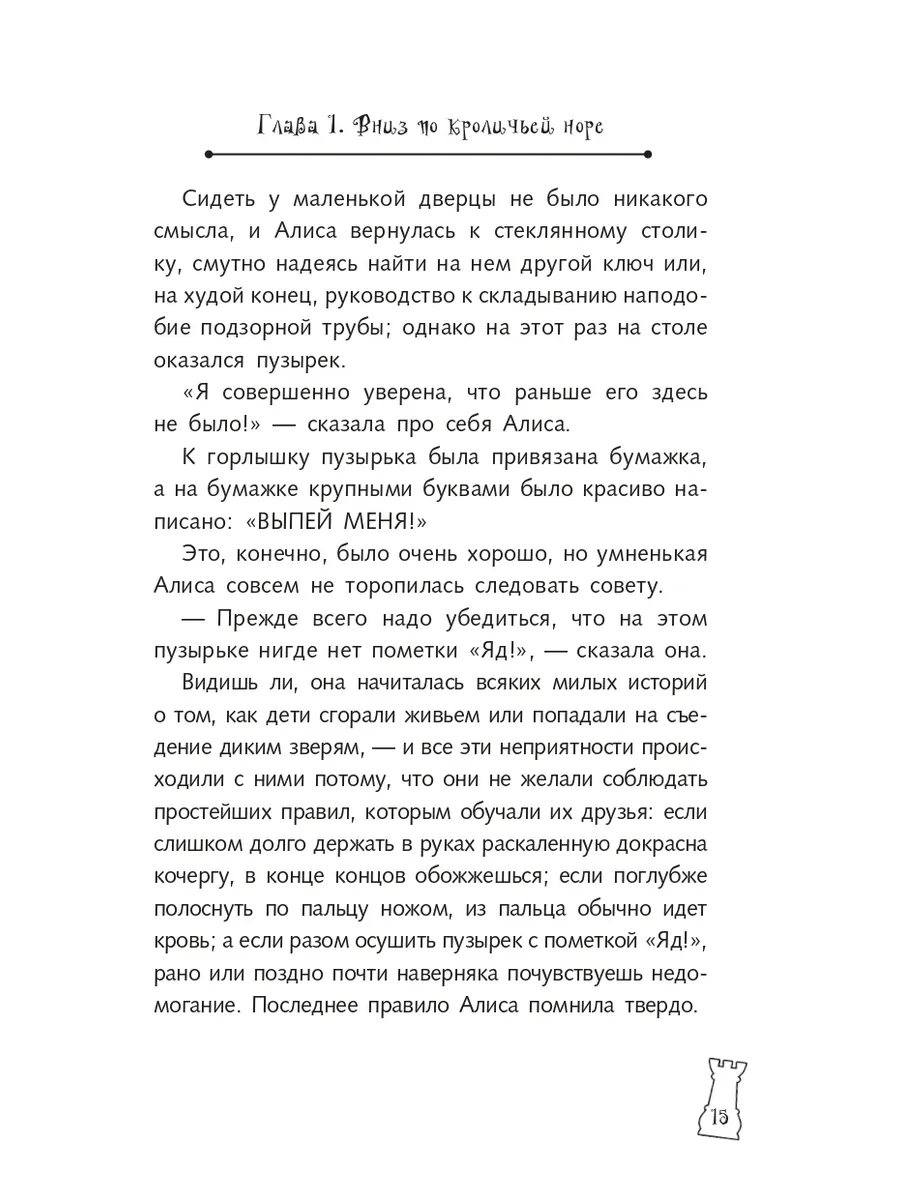 Глава 1. Вниз по кроличьей норе

Сидеть у маленькой дверцы не было никакого смысла, и Алиса вернулась к стеклянному столику, смутно надеясь найти на нем другой ключ или, на худой конец, руководство к складыванию наподобие подзорной трубы; однако на этот раз на столе оказался пузырек.

«Я совершенно уверена, что раньше его здесь не было!» — сказала про себя Алиса.

К горлышку пузырька была привязана бумажка, а на бумажке крупными буквами было красиво написано: «ВЫПЕЙ МЕНЯ!»

Это, конечно, было очень хорошо, но умненькая Алиса совсем не торопилась следовать совету.

— Прежде всего надо убедиться, что на этом пузырьке нигде нет пометки «Яд!», — сказала она.

Видишь ли, она начиталась всяких милых историй о том, как дети сгорали живьем или попадали на съедение диким зверям, — и все эти неприятности происходили с ними потому, что они не желали соблюдать простейших правил, которым обучали их друзья: если слишком долго держать в руках раскаленную докрасна кочергу, в конце концов обожжешься; если поглубже полоснуть по пальцу ножом, из пальца обычно идет кровь; а если разом осушить пузырек с пометкой «Яд!», рано или поздно почти наверняка почувствуешь недомогание. Последнее правило Алиса помнила твердо.

15